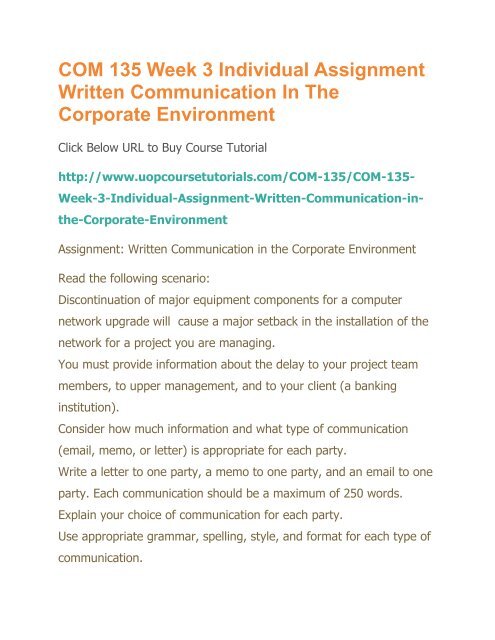 COM 135 Week 3 Individual Assignment Written Communication In The Corporate Environment

Click Below URL to Buy Course Tutorial

http://www.uopcoursetutorials.com/COM-135/COM-135-Week-3-Individual-Assignment-Written-Communication-in-the-Corporate-Environment

Assignment: Written Communication in the Corporate Environment

Read the following scenario:
Discontinuation of major equipment components for a computer network upgrade will cause a major setback in the installation of the network for a project you are managing.
You must provide information about the delay to your project team members, to upper management, and to your client (a banking institution).
Consider how much information and what type of communication (email, memo, or letter) is appropriate for each party.
Write a letter to one party, a memo to one party, and an email to one party. Each communication should be a maximum of 250 words.
Explain your choice of communication for each party.
Use appropriate grammar, spelling, style, and format for each type of communication.